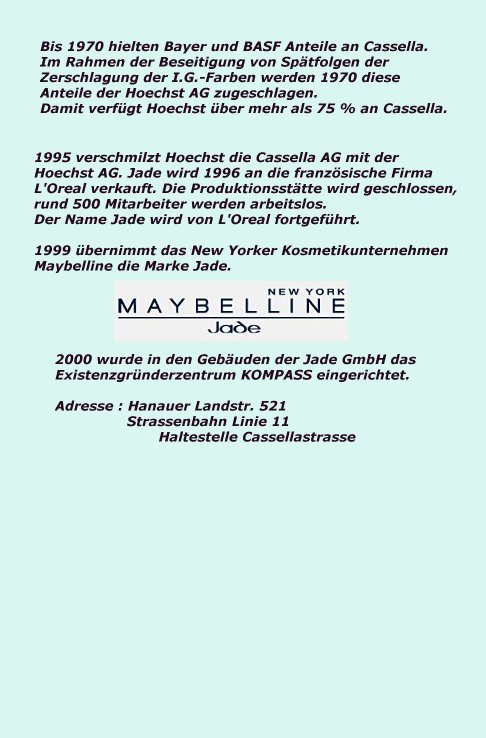 Bis 1970 hielten Bayer und BASF Anteile an Cassella. Im Rahmen der Beseitigung von Spätfolgen der Zerschlagung der I.G.-Farben werden 1970 diese Anteile der Hoechst AG zugeschlagen. Damit verfügt Hoechst über mehr als 75 % an Cassella.

1995 verschmilzt Hoechst die Cassella AG mit der Hoechst AG. Jade wird 1996 an die französische Firma L'Oreal verkauft. Die Produktionsstätte wird geschlossen, rund 500 Mitarbeiter werden arbeitslos. Der Name Jade wird von L'Oreal fortgeführt.

1999 übernimmt das New Yorker Kosmetikunternehmen Maybelline die Marke Jade.

NEW YORK
MAYBELLINE
Jade

2000 wurde in den Gebäuden der Jade GmbH das Existenzgründerzentrum KOMPASS eingerichtet.

Adresse : Hanauer Landstr. 521
Strassenbahn Linie 11
Haltestelle Cassellastrasse